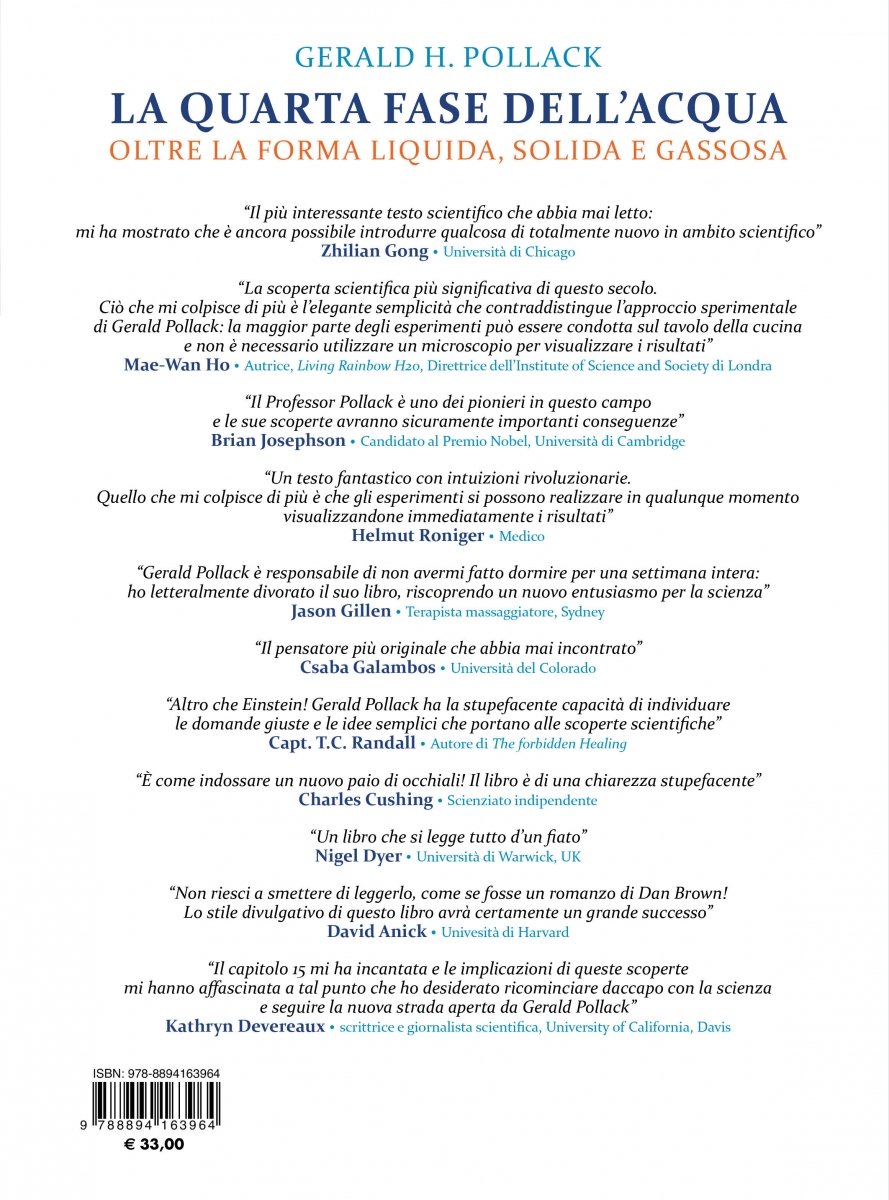 GERALD H. POLLACK

LA QUARTA FASE DELL'ACQUA

OLTRE LA FORMA LIQUIDA, SOLIDA E GASSOSA

"Il più interessante testo scientifico che abbia mai letto: mi ha mostrato che è ancora possibile introdurre qualcosa di totalmente nuovo in ambito scientifico"
Zhilian Gong • Università di Chicago

"La scoperta scientifica più significativa di questo secolo. Ciò che mi colpisce di più è l'elegante semplicità che contraddistingue l'approccio sperimentale di Gerald Pollack: la maggior parte degli esperimenti può essere condotta sul tavolo della cucina e non è necessario utilizzare un microscopio per visualizzare i risultati"
Mae-Wan Ho • Autrice, Living Rainbow H2o, Direttrice dell'Institute of Science and Society di Londra

"Il Professor Pollack è uno dei pionieri in questo campo e le sue scoperte avranno sicuramente importanti conseguenze"
Brian Josephson • Candidato al Premio Nobel, Università di Cambridge

"Un testo fantastico con intuizioni rivoluzionarie. Quello che mi colpisce di più è che gli esperimenti si possono realizzare in qualunque momento visualizzandone immediatamente i risultati"
Helmut Roniger • Medico

"Gerald Pollack è responsabile di non avermi fatto dormire per una settimana intera: ho letteralmente divorato il suo libro, riscoprendo un nuovo entusiasmo per la scienza"
Jason Gillen • Terapista massaggiatore, Sydney

"Il pensatore più originale che abbia mai incontrato"
Csaba Galambos • Università del Colorado

"Altro che Einstein! Gerald Pollack ha la stupefacente capacità di individuare le domande giuste e le idee semplici che portano alle scoperte scientifiche"
Capt. T.C. Randall • Autore di The forbidden Healing

"È come indossare un nuovo paio di occhiali! Il libro è di una chiarezza stupefacente"
Charles Cushing • Scienziato indipendente

"Un libro che si legge tutto d'un fiato"
Nigel Dyer • Università di Warwick, UK

"Non riesci a smettere di leggerlo, come se fosse un romanzo di Dan Brown! Lo stile divulgativo di questo libro avrà certamente un grande successo"
David Anick • Univesità di Harvard

"Il capitolo 15 mi ha incantata e le implicazioni di queste scoperte mi hanno affascinata a tal punto che ho desiderato ricominciare daccapo con la scienza e seguire la nuova strada aperta da Gerald Pollack"
Kathryn Devereaux • scrittrice e giornalista scientifica, University of California, Davis

ISBN: 978-8894163964

9 788894 163964

€ 33,00